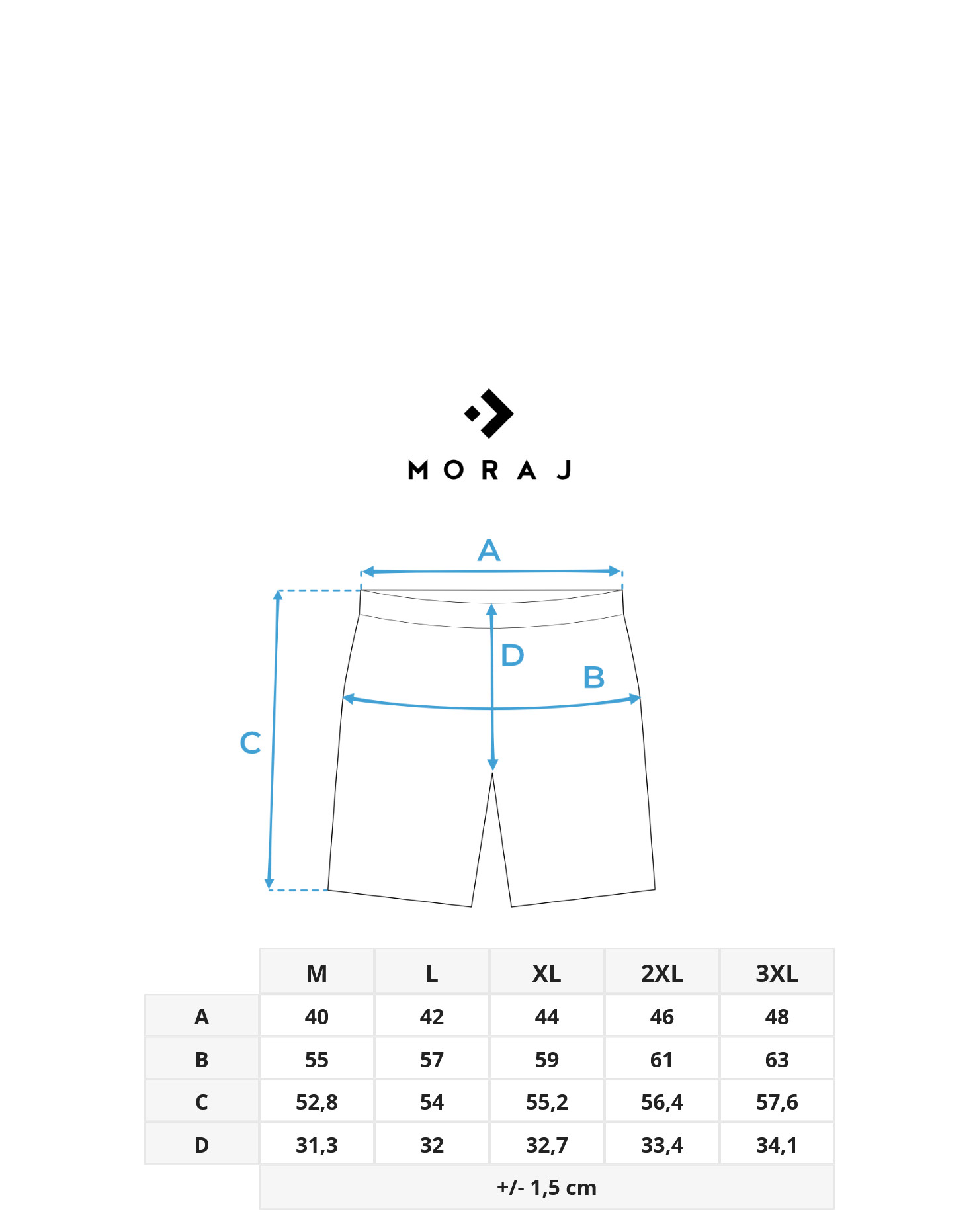 MORAJ

A
D
B
C

|  | M | L | XL | 2XL | 3XL |
|---|---|---|---|---|---|
| A | 40 | 42 | 44 | 46 | 48 |
| B | 55 | 57 | 59 | 61 | 63 |
| C | 52,8 | 54 | 55,2 | 56,4 | 57,6 |
| D | 31,3 | 32 | 32,7 | 33,4 | 34,1 |

+/- 1,5 cm